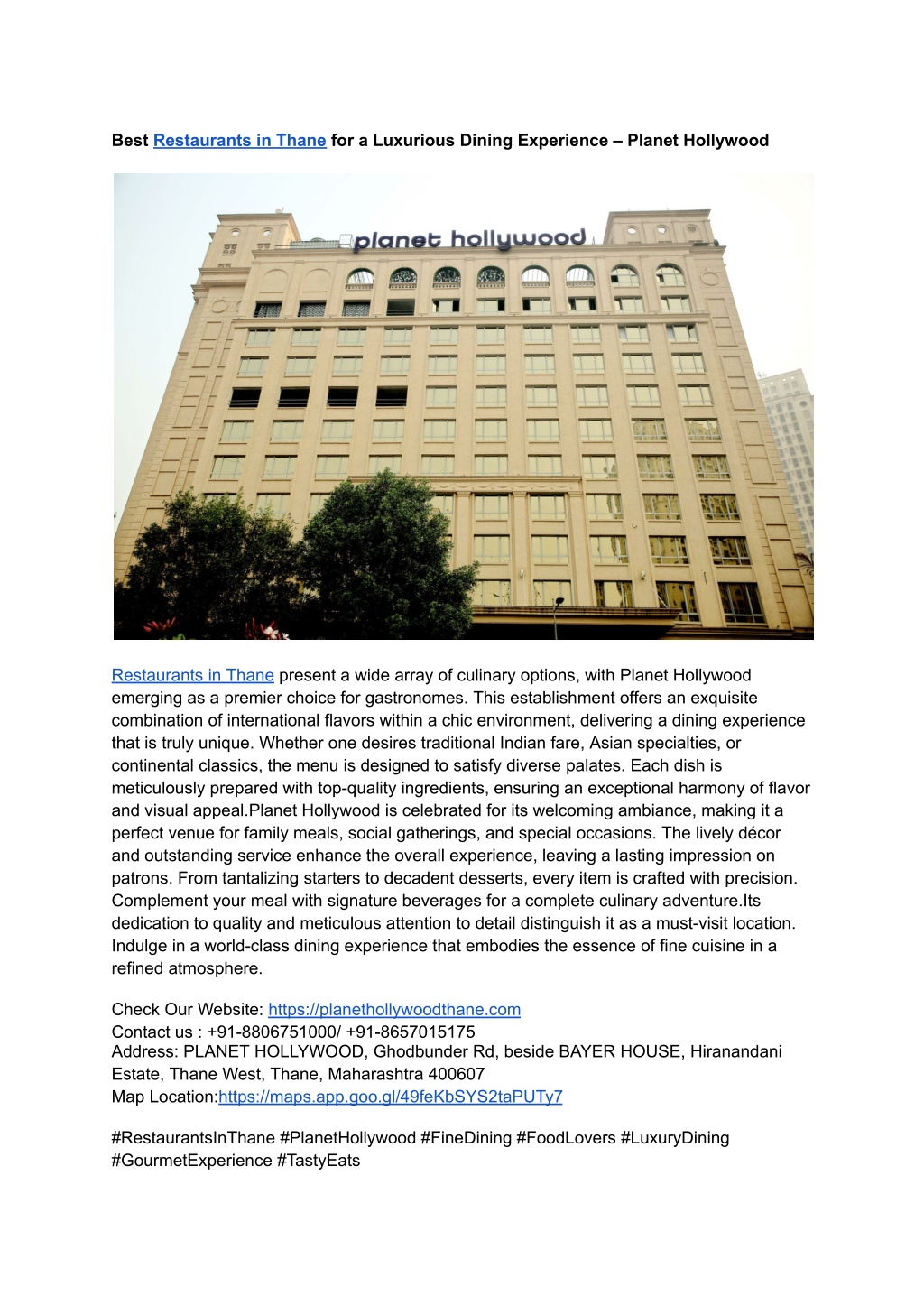 Best Restaurants in Thane for a Luxurious Dining Experience – Planet Hollywood

planet hollywood

Restaurants in Thane present a wide array of culinary options, with Planet Hollywood emerging as a premier choice for gastronomes. This establishment offers an exquisite combination of international flavors within a chic environment, delivering a dining experience that is truly unique. Whether one desires traditional Indian fare, Asian specialties, or continental classics, the menu is designed to satisfy diverse palates. Each dish is meticulously prepared with top-quality ingredients, ensuring an exceptional harmony of flavor and visual appeal.Planet Hollywood is celebrated for its welcoming ambiance, making it a perfect venue for family meals, social gatherings, and special occasions. The lively décor and outstanding service enhance the overall experience, leaving a lasting impression on patrons. From tantalizing starters to decadent desserts, every item is crafted with precision. Complement your meal with signature beverages for a complete culinary adventure.Its dedication to quality and meticulous attention to detail distinguish it as a must-visit location. Indulge in a world-class dining experience that embodies the essence of fine cuisine in a refined atmosphere.

Check Our Website: https://planethollywoodthane.com
Contact us : +91-8806751000/ +91-8657015175
Address: PLANET HOLLYWOOD, Ghodbunder Rd, beside BAYER HOUSE, Hiranandani Estate, Thane West, Thane, Maharashtra 400607
Map Location:https://maps.app.goo.gl/49feKbSYS2taPUTy7

#RestaurantsInThane #PlanetHollywood #FineDining #FoodLovers #LuxuryDining #GourmetExperience #TastyEats